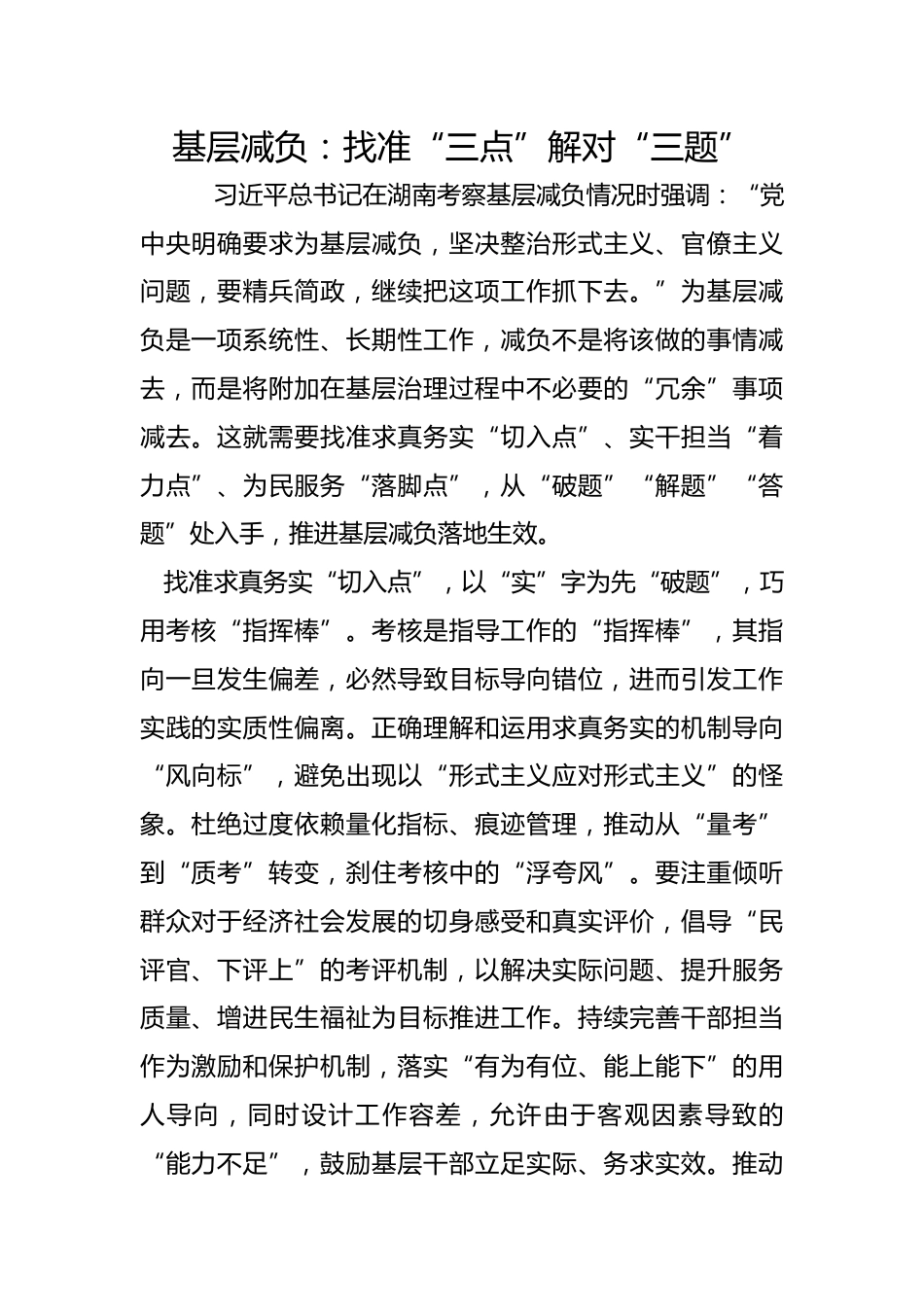 基层减负：找准“三点”解对“三题”

习近平总书记在湖南考察基层减负情况时强调：“党中央明确要求为基层减负，坚决整治形式主义、官僚主义问题，要精兵简政，继续把这项工作抓下去。”为基层减负是一项系统性、长期性工作，减负不是将该做的事情减去，而是将附加在基层治理过程中不必要的“冗余”事项减去。这就需要找准求真务实“切入点”、实干担当“着力点”、为民服务“落脚点”，从“破题”“解题”“答题”处入手，推进基层减负落地生效。

找准求真务实“切入点”，以“实”字为先“破题”，巧用考核“指挥棒”。考核是指导工作的“指挥棒”，其指向一旦发生偏差，必然导致目标导向错位，进而引发工作实践的实质性偏离。正确理解和运用求真务实的机制导向“风向标”，避免出现以“形式主义应对形式主义”的怪象。杜绝过度依赖量化指标、痕迹管理，推动从“量考”到“质考”转变，刹住考核中的“浮夸风”。要注重倾听群众对于经济社会发展的切身感受和真实评价，倡导“民评官、下评上”的考评机制，以解决实际问题、提升服务质量、增进民生福祉为目标推进工作。持续完善干部担当作为激励和保护机制，落实“有为有位、能上能下”的用人导向，同时设计工作容差，允许由于客观因素导致的“能力不足”，鼓励基层干部立足实际、务求实效。推动